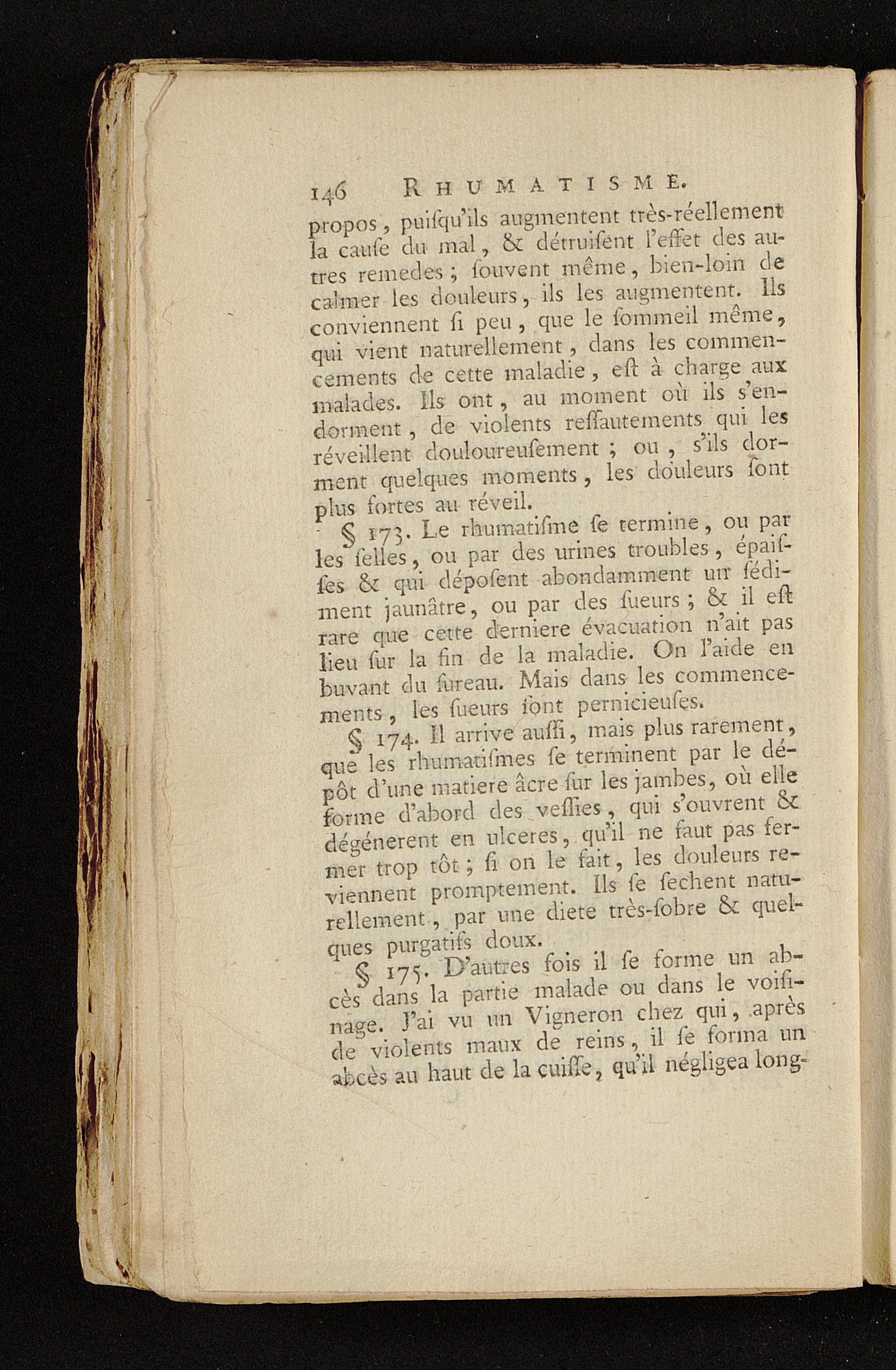 146 RHUMATISME.

propos, puiſqu'ils augmentent très-réellement la cauſe du mal, & détruiſent l'effet des autres remedes; ſouvent même, bien-loin de calmer les douleurs, ils les augmentent. Ils conviennent ſi peu, que le ſommeil même, qui vient naturellement, dans les commencements de cette maladie, eſt à charge aux malades. Ils ont, au moment où ils s'endorment, de violents reſſautements qui les réveillent douloureuſement; ou, s'ils dorment quelques moments, les douleurs ſont plus fortes au réveil.

§ 173. Le rhumatiſme ſe termine, ou par les ſelles, ou par des urines troubles, épaiſſes & qui dépoſent abondamment un ſédiment jaunâtre, ou par des ſueurs; & il eſt rare que cette derniere évacuation n'ait pas lieu ſur la fin de la maladie. On l'aide en buvant du ſureau. Mais dans les commencements, les ſueurs ſont pernicieuſes.

§ 174. Il arrive auſſi, mais plus rarement, que les rhumatiſmes ſe terminent par le dépôt d'une matiere âcre ſur les jambes, où elle forme d'abord des veſſies, qui s'ouvrent & dégénerent en ulceres, qu'il ne faut pas fermer trop tôt; ſi on le fait, les douleurs reviennent promptement. Ils ſe ſechent naturellement, par une diete très-ſobre & quelques purgatifs doux.

§ 175. D'autres fois il ſe forme un abcès dans la partie malade ou dans le voiſinage. J'ai vu un Vigneron chez qui, après de violents maux de reins, il ſe forma un abcès au haut de la cuiſſe, qu'il négligea long-